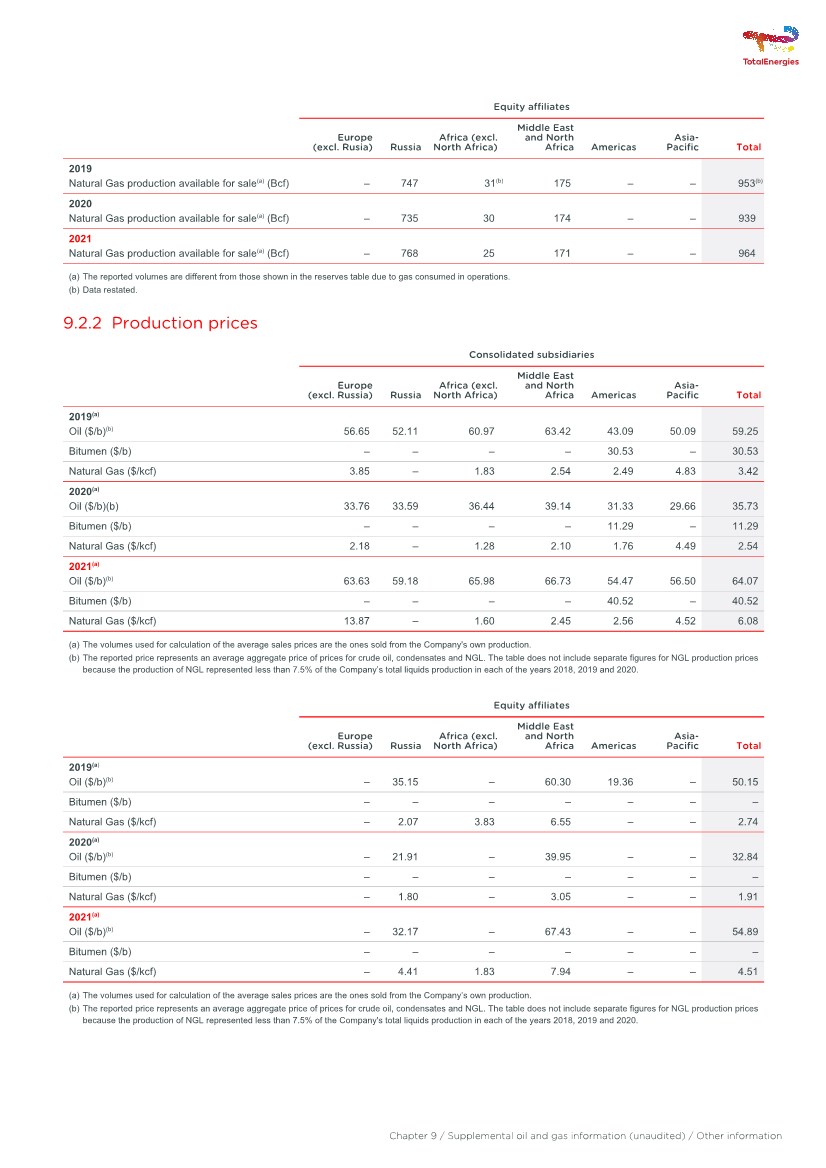 TotalEnergies

Equity affiliates

| | Europe (excl. Rusia) | Russia | Africa (excl. North Africa) | Middle East and North Africa | Americas | Asia-Pacific | Total |
|---|---|---|---|---|---|---|---|
| **2019** | | | | | | | |
| Natural Gas production available for sale$^{(a)}$ (Bcf) | – | 747 | 31$^{(b)}$ | 175 | – | – | 953$^{(b)}$ |
| **2020** | | | | | | | |
| Natural Gas production available for sale$^{(a)}$ (Bcf) | – | 735 | 30 | 174 | – | – | 939 |
| **2021** | | | | | | | |
| Natural Gas production available for sale$^{(a)}$ (Bcf) | – | 768 | 25 | 171 | – | – | 964 |

(a) The reported volumes are different from those shown in the reserves table due to gas consumed in operations.
(b) Data restated.

9.2.2 Production prices

Consolidated subsidiaries

| | Europe (excl. Russia) | Russia | Africa (excl. North Africa) | Middle East and North Africa | Americas | Asia-Pacific | Total |
|---|---|---|---|---|---|---|---|
| **2019$^{(a)}$** | | | | | | | |
| Oil (\$/b)$^{(b)}$ | 56.65 | 52.11 | 60.97 | 63.42 | 43.09 | 50.09 | 59.25 |
| Bitumen (\$/b) | – | – | – | – | 30.53 | – | 30.53 |
| Natural Gas (\$/kcf) | 3.85 | – | 1.83 | 2.54 | 2.49 | 4.83 | 3.42 |
| **2020$^{(a)}$** | | | | | | | |
| Oil (\$/b)(b) | 33.76 | 33.59 | 36.44 | 39.14 | 31.33 | 29.66 | 35.73 |
| Bitumen (\$/b) | – | – | – | – | 11.29 | – | 11.29 |
| Natural Gas (\$/kcf) | 2.18 | – | 1.28 | 2.10 | 1.76 | 4.49 | 2.54 |
| **2021$^{(a)}$** | | | | | | | |
| Oil (\$/b)$^{(b)}$ | 63.63 | 59.18 | 65.98 | 66.73 | 54.47 | 56.50 | 64.07 |
| Bitumen (\$/b) | – | – | – | – | 40.52 | – | 40.52 |
| Natural Gas (\$/kcf) | 13.87 | – | 1.60 | 2.45 | 2.56 | 4.52 | 6.08 |

(a) The volumes used for calculation of the average sales prices are the ones sold from the Company's own production.
(b) The reported price represents an average aggregate price of prices for crude oil, condensates and NGL. The table does not include separate figures for NGL production prices because the production of NGL represented less than 7.5% of the Company's total liquids production in each of the years 2018, 2019 and 2020.

Equity affiliates

| | Europe (excl. Russia) | Russia | Africa (excl. North Africa) | Middle East and North Africa | Americas | Asia-Pacific | Total |
|---|---|---|---|---|---|---|---|
| **2019$^{(a)}$** | | | | | | | |
| Oil (\$/b)$^{(b)}$ | – | 35.15 | – | 60.30 | 19.36 | – | 50.15 |
| Bitumen (\$/b) | – | – | – | – | – | – | – |
| Natural Gas (\$/kcf) | – | 2.07 | 3.83 | 6.55 | – | – | 2.74 |
| **2020$^{(a)}$** | | | | | | | |
| Oil (\$/b)$^{(b)}$ | – | 21.91 | – | 39.95 | – | – | 32.84 |
| Bitumen (\$/b) | – | – | – | – | – | – | – |
| Natural Gas (\$/kcf) | – | 1.80 | – | 3.05 | – | – | 1.91 |
| **2021$^{(a)}$** | | | | | | | |
| Oil (\$/b)$^{(b)}$ | – | 32.17 | – | 67.43 | – | – | 54.89 |
| Bitumen (\$/b) | – | – | – | – | – | – | – |
| Natural Gas (\$/kcf) | – | 4.41 | 1.83 | 7.94 | – | – | 4.51 |

(a) The volumes used for calculation of the average sales prices are the ones sold from the Company's own production.
(b) The reported price represents an average aggregate price of prices for crude oil, condensates and NGL. The table does not include separate figures for NGL production prices because the production of NGL represented less than 7.5% of the Company's total liquids production in each of the years 2018, 2019 and 2020.

Chapter 9 / Supplemental oil and gas information (unaudited) / Other information